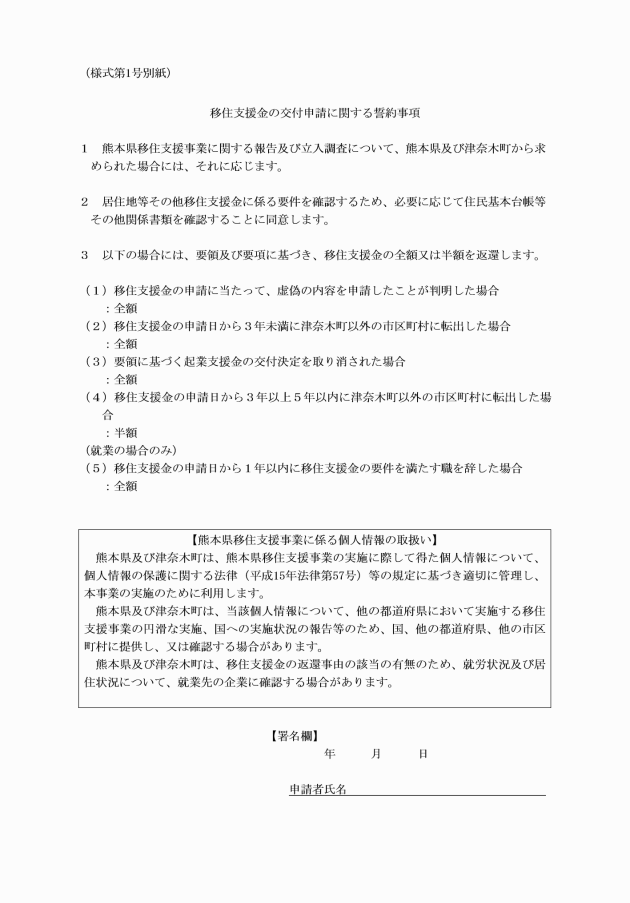 （様式第1号別紙）

移住支援金の交付申請に関する誓約事項

1　熊本県移住支援事業に関する報告及び立入調査について、熊本県及び津奈木町から求められた場合には、それに応じます。

2　居住地等その他移住支援金に係る要件を確認するため、必要に応じて住民基本台帳等その他関係書類を確認することに同意します。

3　以下の場合には、要領及び要項に基づき、移住支援金の全額又は半額を返還します。

（1）移住支援金の申請に当たって、虚偽の内容を申請したことが判明した場合
　：全額
（2）移住支援金の申請日から3年未満に津奈木町以外の市区町村に転出した場合
　：全額
（3）要領に基づく起業支援金の交付決定を取り消された場合
　：全額
（4）移住支援金の申請日から3年以上5年以内に津奈木町以外の市区町村に転出した場合
　：半額
（就業の場合のみ）
（5）移住支援金の申請日から1年以内に移住支援金の要件を満たす職を辞した場合
　：全額

【熊本県移住支援事業に係る個人情報の取扱い】
熊本県及び津奈木町は、熊本県移住支援事業の実施に際して得た個人情報について、個人情報の保護に関する法律（平成15年法律第57号）等の規定に基づき適切に管理し、本事業の実施のために利用します。
熊本県及び津奈木町は、当該個人情報について、他の都道府県において実施する移住支援事業の円滑な実施、国への実施状況の報告等のため、国、他の都道府県、他の市区町村に提供し、又は確認する場合があります。
熊本県及び津奈木町は、移住支援金の返還事由の該当の有無のため、就労状況及び居住状況について、就業先の企業に確認する場合があります。

【署名欄】
年　　月　　日

申請者氏名